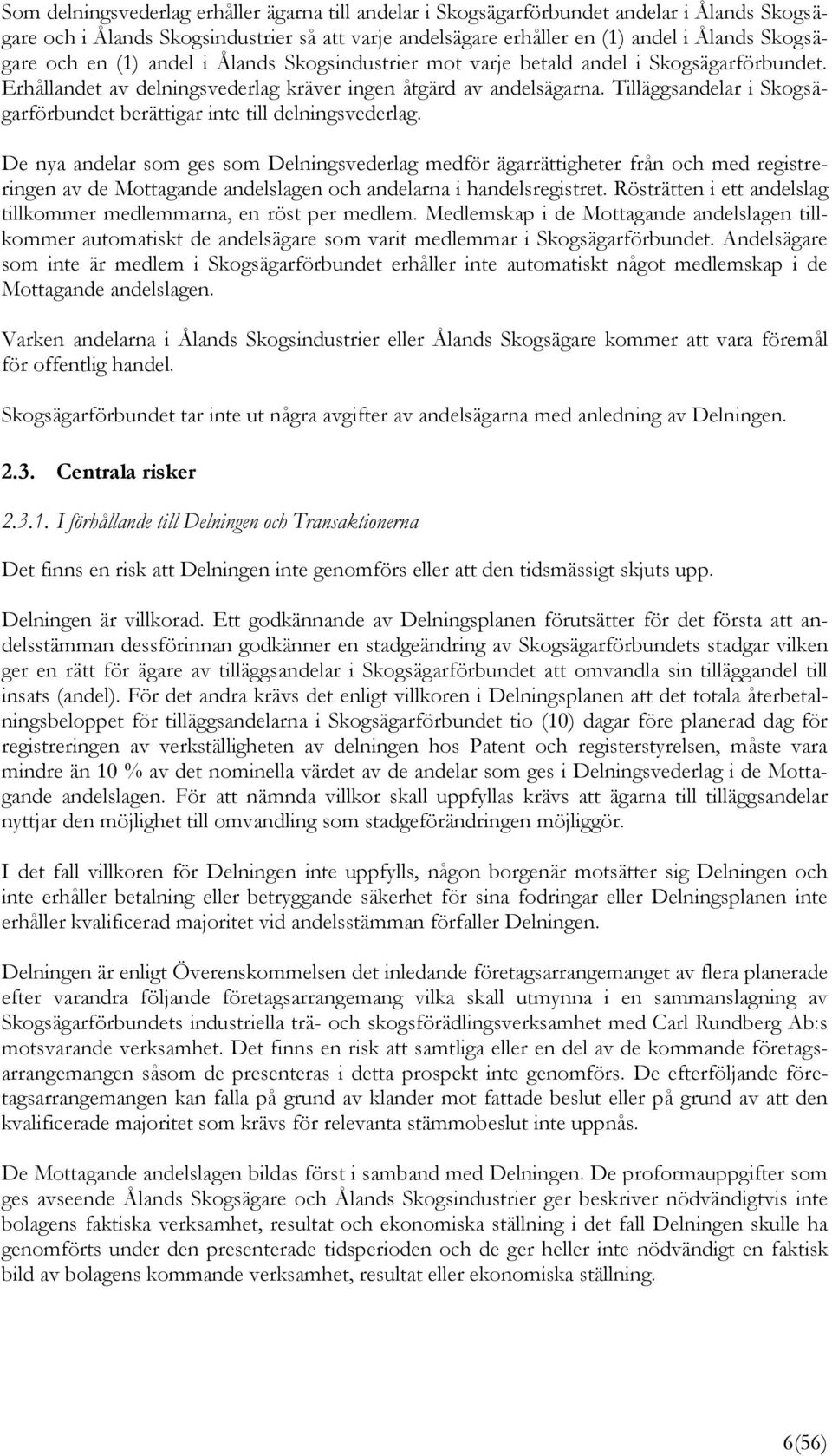 Som delningsvederlag erhåller ägarna till andelar i Skogsägarförbundet andelar i Ålands Skogsägare och i Ålands Skogsindustrier så att varje andelsägare erhåller en (1) andel i Ålands Skogsägare och en (1) andel i Ålands Skogsindustrier mot varje betald andel i Skogsägarförbundet. Erhållandet av delningsvederlag kräver ingen åtgärd av andelsägarna. Tilläggsandelar i Skogsägarförbundet berättigar inte till delningsvederlag.

De nya andelar som ges som Delningsvederlag medför ägarrättigheter från och med registreringen av de Mottagande andelslagen och andelarna i handelsregistret. Rösträtten i ett andelslag tillkommer medlemmarna, en röst per medlem. Medlemskap i de Mottagande andelslagen tillkommer automatiskt de andelsägare som varit medlemmar i Skogsägarförbundet. Andelsägare som inte är medlem i Skogsägarförbundet erhåller inte automatiskt något medlemskap i de Mottagande andelslagen.

Varken andelarna i Ålands Skogsindustrier eller Ålands Skogsägare kommer att vara föremål för offentlig handel.

Skogsägarförbundet tar inte ut några avgifter av andelsägarna med anledning av Delningen.

2.3. Centrala risker

2.3.1. I förhållande till Delningen och Transaktionerna

Det finns en risk att Delningen inte genomförs eller att den tidsmässigt skjuts upp.

Delningen är villkorad. Ett godkännande av Delningsplanen förutsätter för det första att andelsstämman dessförinnan godkänner en stadgeändring av Skogsägarförbundets stadgar vilken ger en rätt för ägare av tilläggsandelar i Skogsägarförbundet att omvandla sin tilläggandel till insats (andel). För det andra krävs det enligt villkoren i Delningsplanen att det totala återbetalningsbeloppet för tilläggsandelarna i Skogsägarförbundet tio (10) dagar före planerad dag för registreringen av verkställigheten av delningen hos Patent och registerstyrelsen, måste vara mindre än 10 % av det nominella värdet av de andelar som ges i Delningsvederlag i de Mottagande andelslagen. För att nämnda villkor skall uppfyllas krävs att ägarna till tilläggsandelar nyttjar den möjlighet till omvandling som stadgeförändringen möjliggör.

I det fall villkoren för Delningen inte uppfylls, någon borgenär motsätter sig Delningen och inte erhåller betalning eller betryggande säkerhet för sina fodringar eller Delningsplanen inte erhåller kvalificerad majoritet vid andelsstämman förfaller Delningen.

Delningen är enligt Överenskommelsen det inledande företagsarrangemanget av flera planerade efter varandra följande företagsarrangemang vilka skall utmynna i en sammanslagning av Skogsägarförbundets industriella trä- och skogsförädlingsverksamhet med Carl Rundberg Ab:s motsvarande verksamhet. Det finns en risk att samtliga eller en del av de kommande företagsarrangemangen såsom de presenteras i detta prospekt inte genomförs. De efterföljande företagsarrangemangen kan falla på grund av klander mot fattade beslut eller på grund av att den kvalificerade majoritet som krävs för relevanta stämmobeslut inte uppnås.

De Mottagande andelslagen bildas först i samband med Delningen. De proformauppgifter som ges avseende Ålands Skogsägare och Ålands Skogsindustrier ger beskriver nödvändigtvis inte bolagens faktiska verksamhet, resultat och ekonomiska ställning i det fall Delningen skulle ha genomförts under den presenterade tidsperioden och de ger heller inte nödvändigt en faktisk bild av bolagens kommande verksamhet, resultat eller ekonomiska ställning.

6(56)